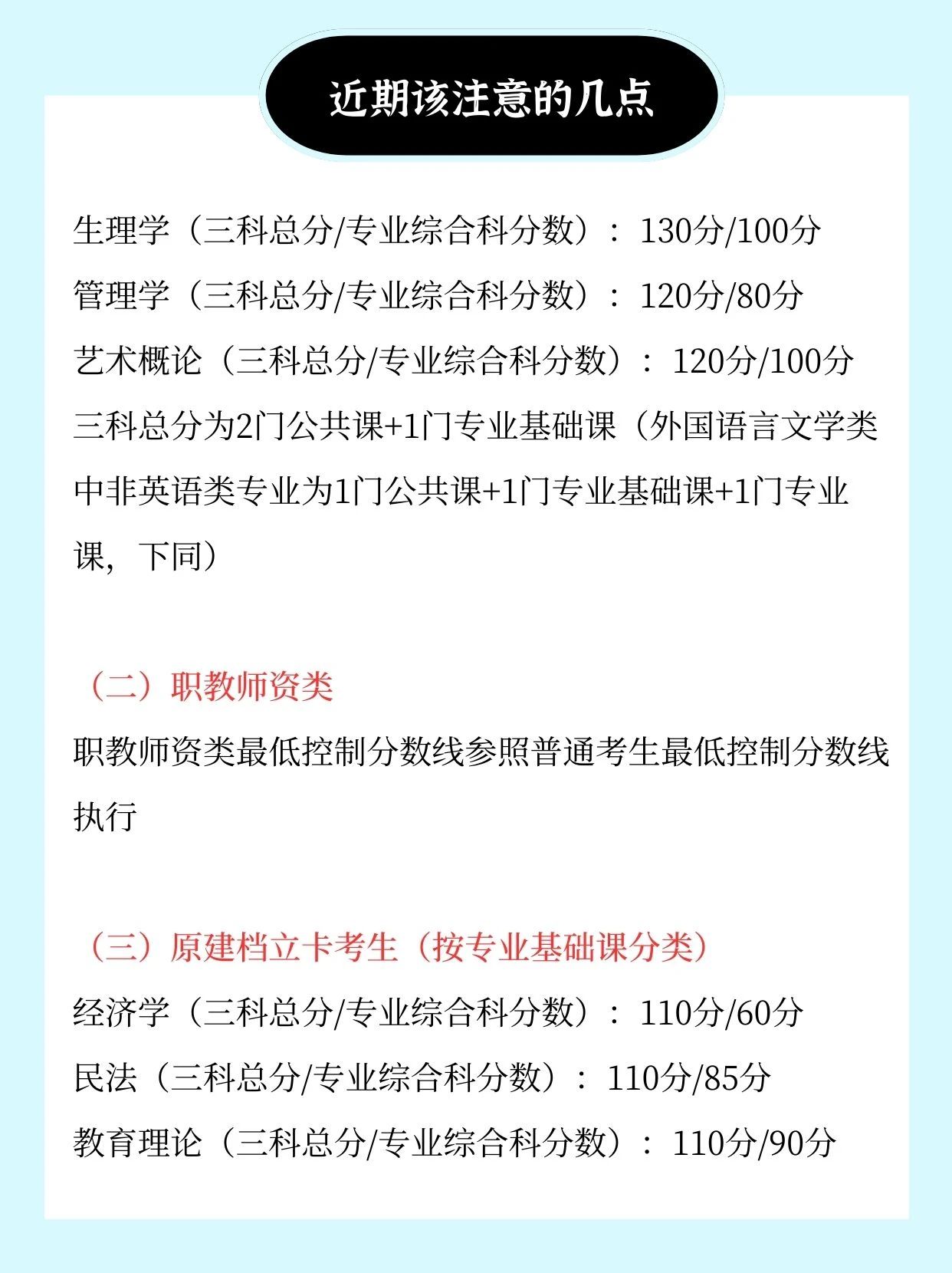 近期该注意的几点

生理学（三科总分/专业综合科分数）：130分/100分
管理学（三科总分/专业综合科分数）：120分/80分
艺术概论（三科总分/专业综合科分数）：120分/100分
三科总分为2门公共课+1门专业基础课（外国语言文学类中非英语类专业为1门公共课+1门专业基础课+1门专业课，下同）

（二）职教师资类
职教师资类最低控制分数线参照普通考生最低控制分数线执行

（三）原建档立卡考生（按专业基础课分类）
经济学（三科总分/专业综合科分数）：110分/60分
民法（三科总分/专业综合科分数）：110分/85分
教育理论（三科总分/专业综合科分数）：110分/90分